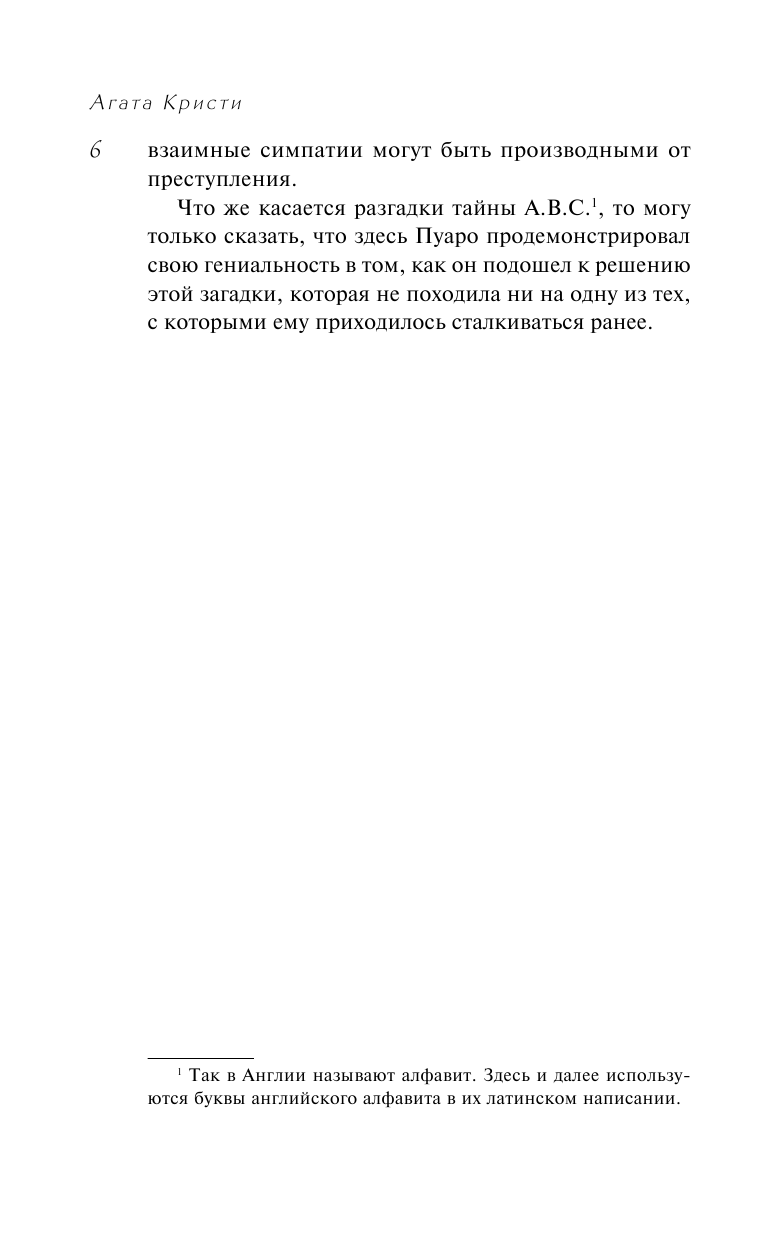 Агата Кристи

6

взаимные симпатии могут быть производными от преступления.

Что же касается разгадки тайны A.B.C.$^1$, то могу только сказать, что здесь Пуаро продемонстрировал свою гениальность в том, как он подошел к решению этой загадки, которая не походила ни на одну из тех, с которыми ему приходилось сталкиваться ранее.

$^1$ Так в Англии называют алфавит. Здесь и далее используются буквы английского алфавита в их латинском написании.